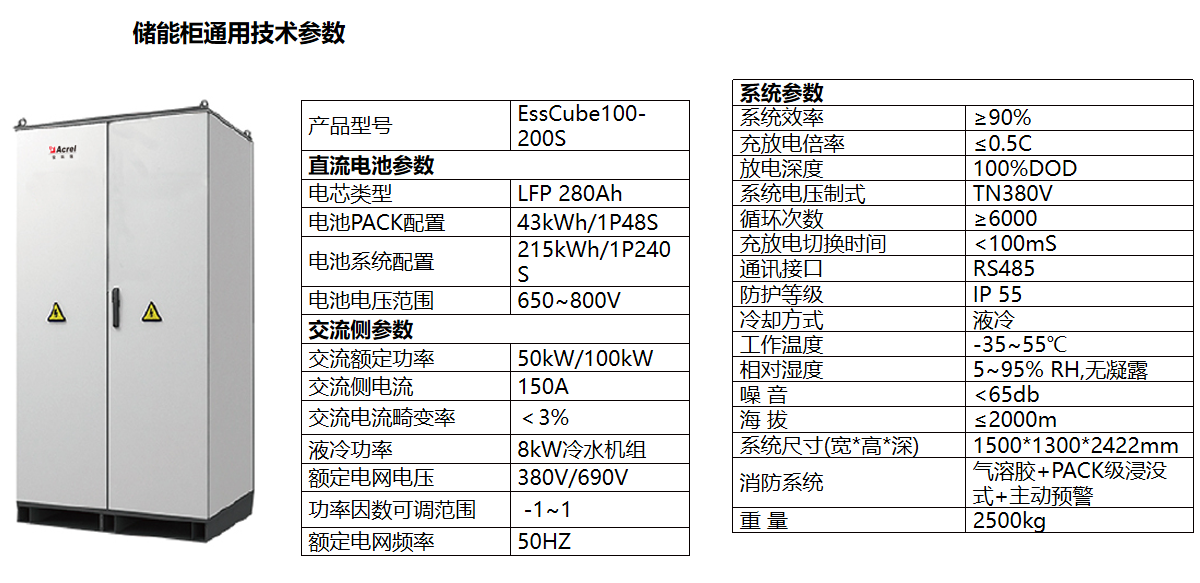 储能柜通用技术参数

Acrel

| 产品型号 | EssCube100-200S |
|---|---|
| **直流电池参数** | |
| 电芯类型 | LFP 280Ah |
| 电池PACK配置 | 43kWh/1P48S |
| 电池系统配置 | 215kWh/1P240S |
| 电池电压范围 | 650~800V |
| **交流侧参数** | |
| 交流额定功率 | 50kW/100kW |
| 交流侧电流 | 150A |
| 交流电流畸变率 | ＜3% |
| 液冷功率 | 8kW冷水机组 |
| 额定电网电压 | 380V/690V |
| 功率因数可调范围 | -1~1 |
| 额定电网频率 | 50HZ |

| **系统参数** | |
|---|---|
| 系统效率 | ≥90% |
| 充放电倍率 | ≤0.5C |
| 放电深度 | 100%DOD |
| 系统电压制式 | TN380V |
| 循环次数 | ≥6000 |
| 充放电切换时间 | <100mS |
| 通讯接口 | RS485 |
| 防护等级 | IP 55 |
| 冷却方式 | 液冷 |
| 工作温度 | -35~55℃ |
| 相对湿度 | 5~95% RH,无凝露 |
| 噪 音 | <65db |
| 海 拔 | ≤2000m |
| 系统尺寸(宽*高*深) | 1500*1300*2422mm |
| 消防系统 | 气溶胶+PACK级浸没式+主动预警 |
| 重 量 | 2500kg |